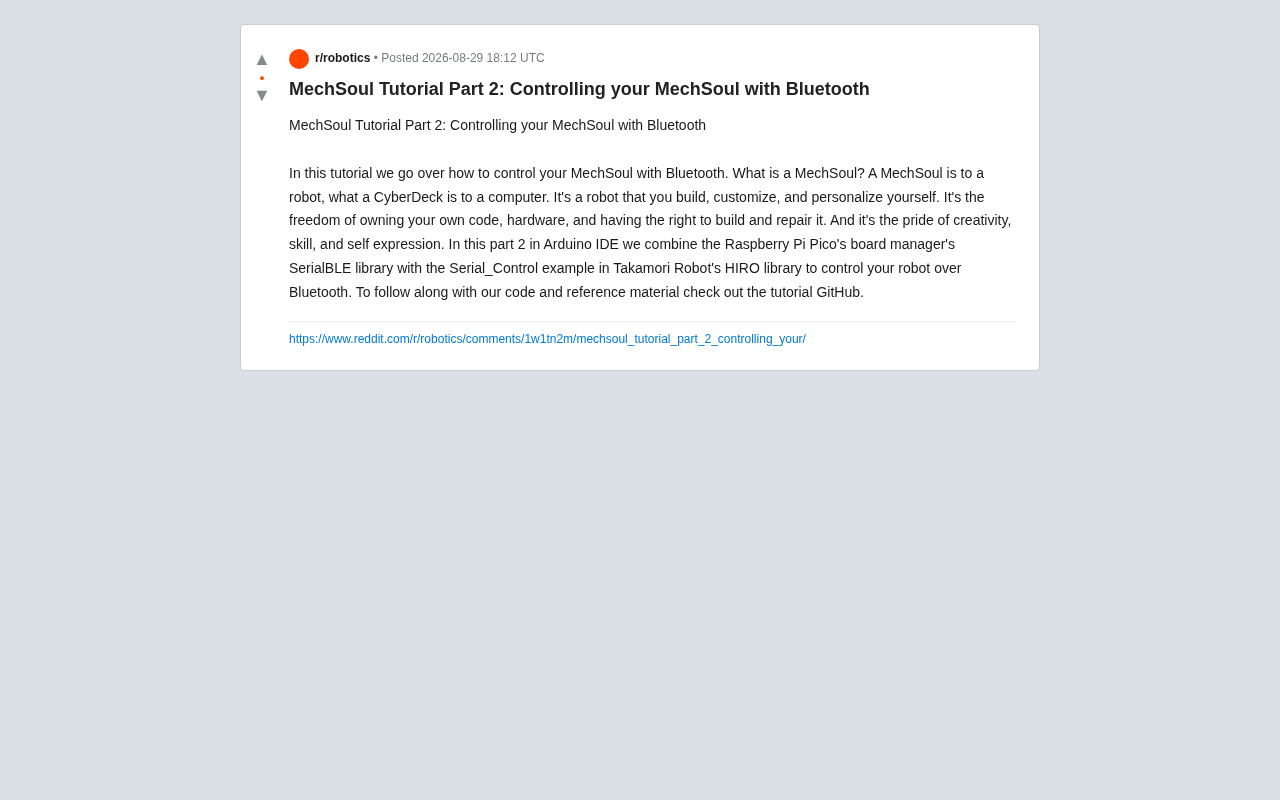 ▲
•
▼

r/robotics • Posted 2026-08-29 18:12 UTC

MechSoul Tutorial Part 2: Controlling your MechSoul with Bluetooth

MechSoul Tutorial Part 2: Controlling your MechSoul with Bluetooth

In this tutorial we go over how to control your MechSoul with Bluetooth. What is a MechSoul? A MechSoul is to a robot, what a CyberDeck is to a computer. It's a robot that you build, customize, and personalize yourself. It's the freedom of owning your own code, hardware, and having the right to build and repair it. And it's the pride of creativity, skill, and self expression. In this part 2 in Arduino IDE we combine the Raspberry Pi Pico's board manager's SerialBLE library with the Serial_Control example in Takamori Robot's HIRO library to control your robot over Bluetooth. To follow along with our code and reference material check out the tutorial GitHub.

https://www.reddit.com/r/robotics/comments/1w1tn2m/mechsoul_tutorial_part_2_controlling_your/